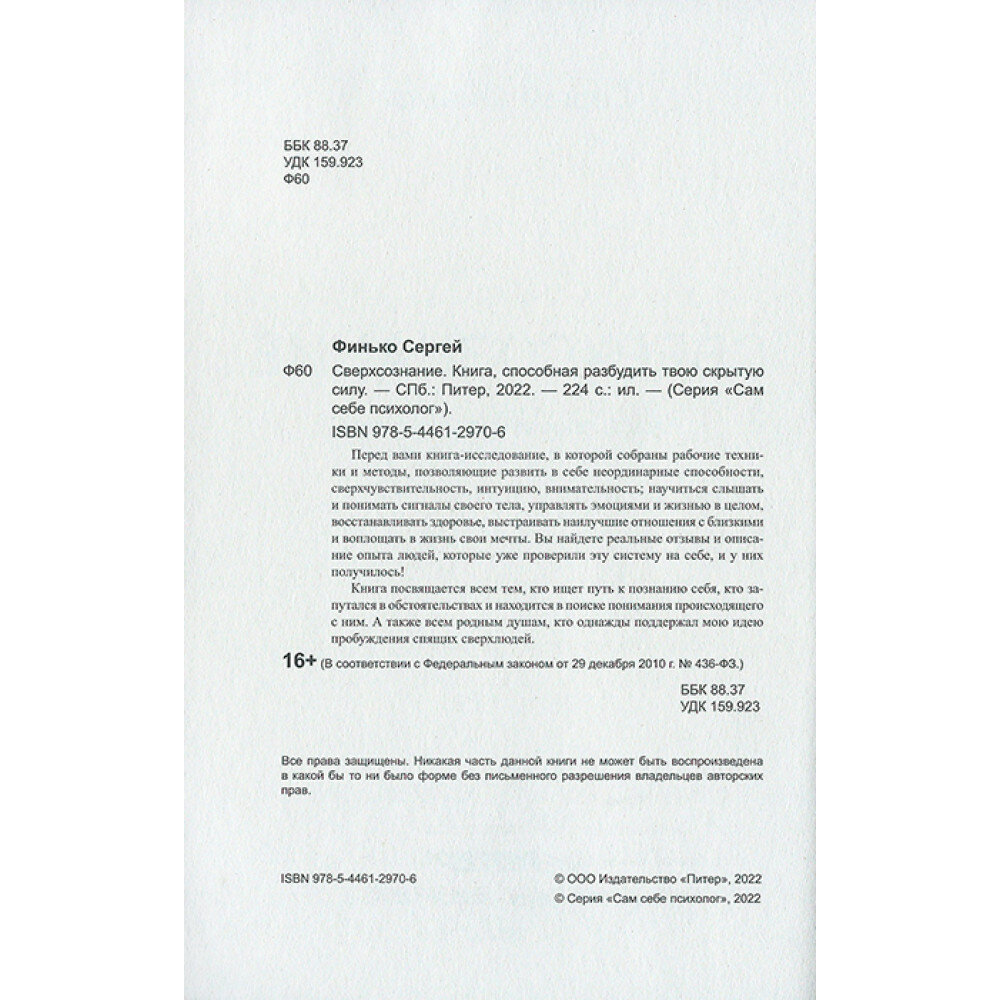 ББК 88.37
УДК 159.923
Ф60

Финько Сергей

Ф60 Сверхсознание. Книга, способная разбудить твою скрытую силу. — СПб.: Питер, 2022. — 224 с.: ил. — (Серия «Сам себе психолог»).

ISBN 978-5-4461-2970-6

Перед вами книга-исследование, в которой собраны рабочие техники и методы, позволяющие развить в себе неординарные способности, сверхчувствительность, интуицию, внимательность; научиться слышать и понимать сигналы своего тела, управлять эмоциями и жизнью в целом, восстанавливать здоровье, выстраивать наилучшие отношения с близкими и воплощать в жизнь свои мечты. Вы найдете реальные отзывы и описание опыта людей, которые уже проверили эту систему на себе, и у них получилось!

Книга посвящается всем тем, кто ищет путь к познанию себя, кто запутался в обстоятельствах и находится в поиске понимания происходящего с ним. А также всем родным душам, кто однажды поддержал мою идею пробуждения спящих сверхлюдей.

16+ (В соответствии с Федеральным законом от 29 декабря 2010 г. № 436-ФЗ.)

ББК 88.37
УДК 159.923

Все права защищены. Никакая часть данной книги не может быть воспроизведена в какой бы то ни было форме без письменного разрешения владельцев авторских прав.

ISBN 978-5-4461-2970-6

© ООО Издательство «Питер», 2022
© Серия «Сам себе психолог», 2022